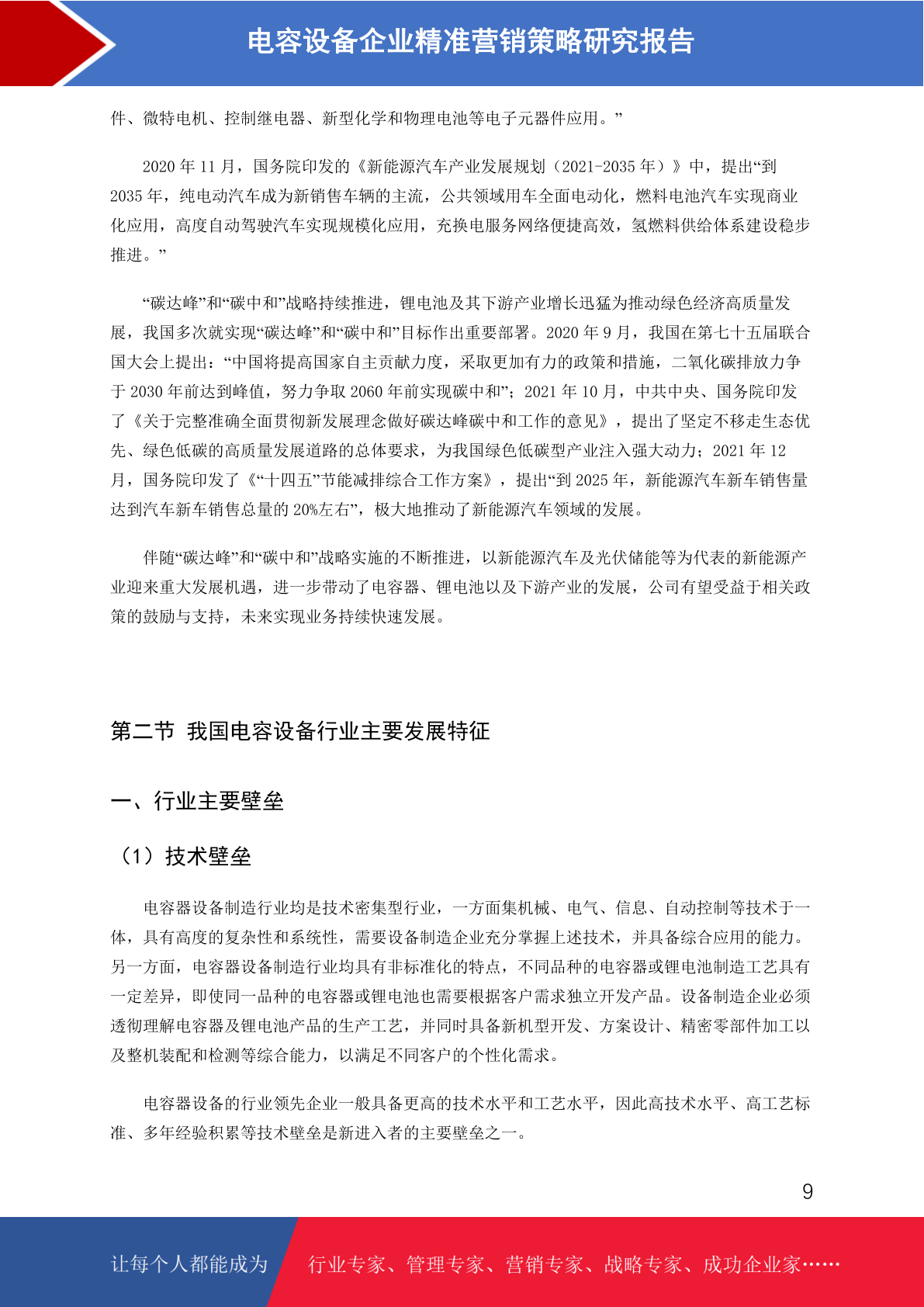 电容设备企业精准营销策略研究报告

件、微特电机、控制继电器、新型化学和物理电池等电子元器件应用。”

2020 年 11 月，国务院印发的《新能源汽车产业发展规划（2021-2035 年）》中，提出“到 2035 年，纯电动汽车成为新销售车辆的主流，公共领域用车全面电动化，燃料电池汽车实现商业化应用，高度自动驾驶汽车实现规模化应用，充换电服务网络便捷高效，氢燃料供给体系建设稳步推进。”

“碳达峰”和“碳中和”战略持续推进，锂电池及其下游产业增长迅猛为推动绿色经济高质量发展，我国多次就实现“碳达峰”和“碳中和”目标作出重要部署。2020 年 9 月，我国在第七十五届联合国大会上提出：“中国将提高国家自主贡献力度，采取更加有力的政策和措施，二氧化碳排放力争于 2030 年前达到峰值，努力争取 2060 年前实现碳中和”；2021 年 10 月，中共中央、国务院印发了《关于完整准确全面贯彻新发展理念做好碳达峰碳中和工作的意见》，提出了坚定不移走生态优先、绿色低碳的高质量发展道路的总体要求，为我国绿色低碳型产业注入强大动力；2021 年 12 月，国务院印发了《“十四五”节能减排综合工作方案》，提出“到 2025 年，新能源汽车新车销售量达到汽车新车销售总量的 20%左右”，极大地推动了新能源汽车领域的发展。

伴随“碳达峰”和“碳中和”战略实施的不断推进，以新能源汽车及光伏储能等为代表的新能源产业迎来重大发展机遇，进一步带动了电容器、锂电池以及下游产业的发展，公司有望受益于相关政策的鼓励与支持，未来实现业务持续快速发展。

第二节 我国电容设备行业主要发展特征

一、行业主要壁垒

（1）技术壁垒

电容器设备制造行业均是技术密集型行业，一方面集机械、电气、信息、自动控制等技术于一体，具有高度的复杂性和系统性，需要设备制造企业充分掌握上述技术，并具备综合应用的能力。另一方面，电容器设备制造行业均具有非标准化的特点，不同品种的电容器或锂电池制造工艺具有一定差异，即使同一品种的电容器或锂电池也需要根据客户需求独立开发产品。设备制造企业必须透彻理解电容器及锂电池产品的生产工艺，并同时具备新机型开发、方案设计、精密零部件加工以及整机装配和检测等综合能力，以满足不同客户的个性化需求。

电容器设备的行业领先企业一般具备更高的技术水平和工艺水平，因此高技术水平、高工艺标准、多年经验积累等技术壁垒是新进入者的主要壁垒之一。

9

让每个人都能成为 行业专家、管理专家、营销专家、战略专家、成功企业家……